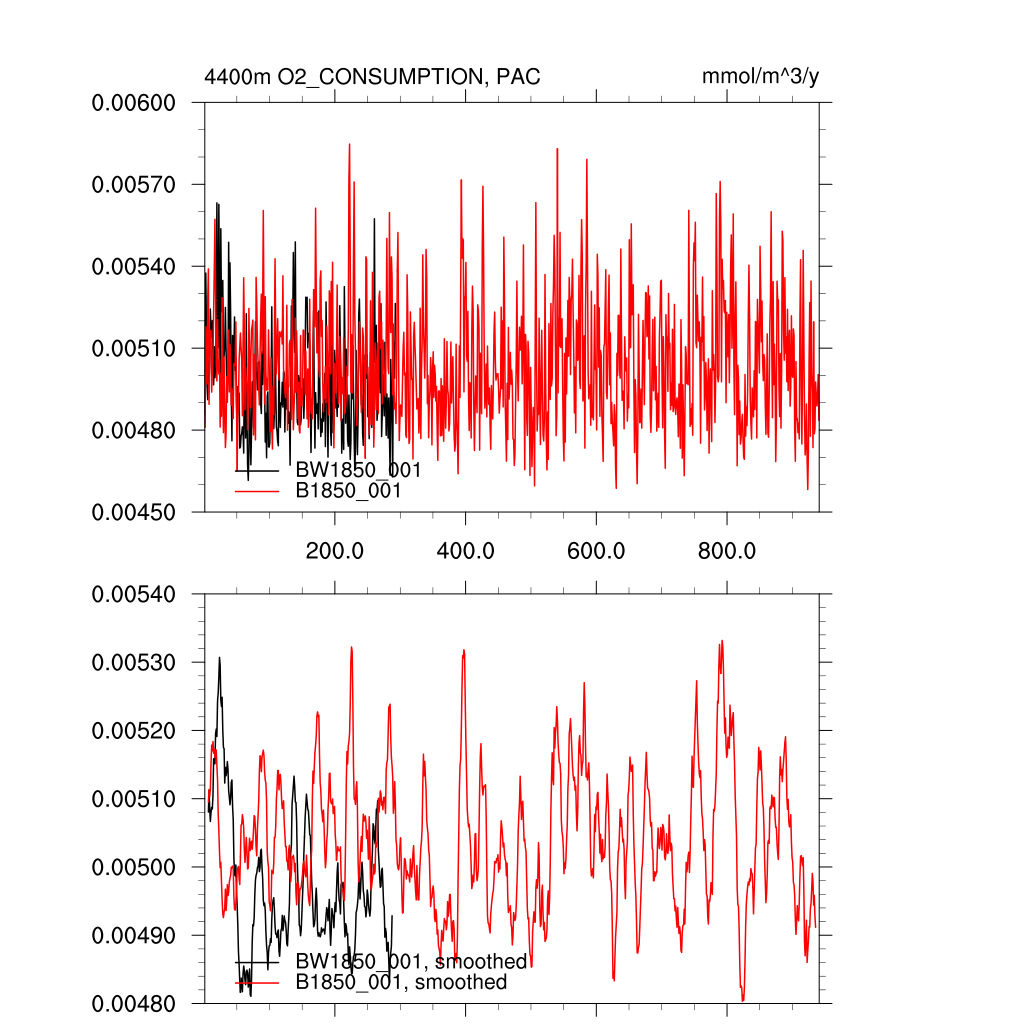 4400m O2_CONSUMPTION, PAC

mmol/m^3/y

0.00600
0.00570
0.00540
0.00510
0.00480
0.00450

BW1850_001
B1850_001

200.0
400.0
600.0
800.0

0.00540
0.00530
0.00520
0.00510
0.00500
0.00490
0.00480

BW1850_001, smoothed
B1850_001, smoothed